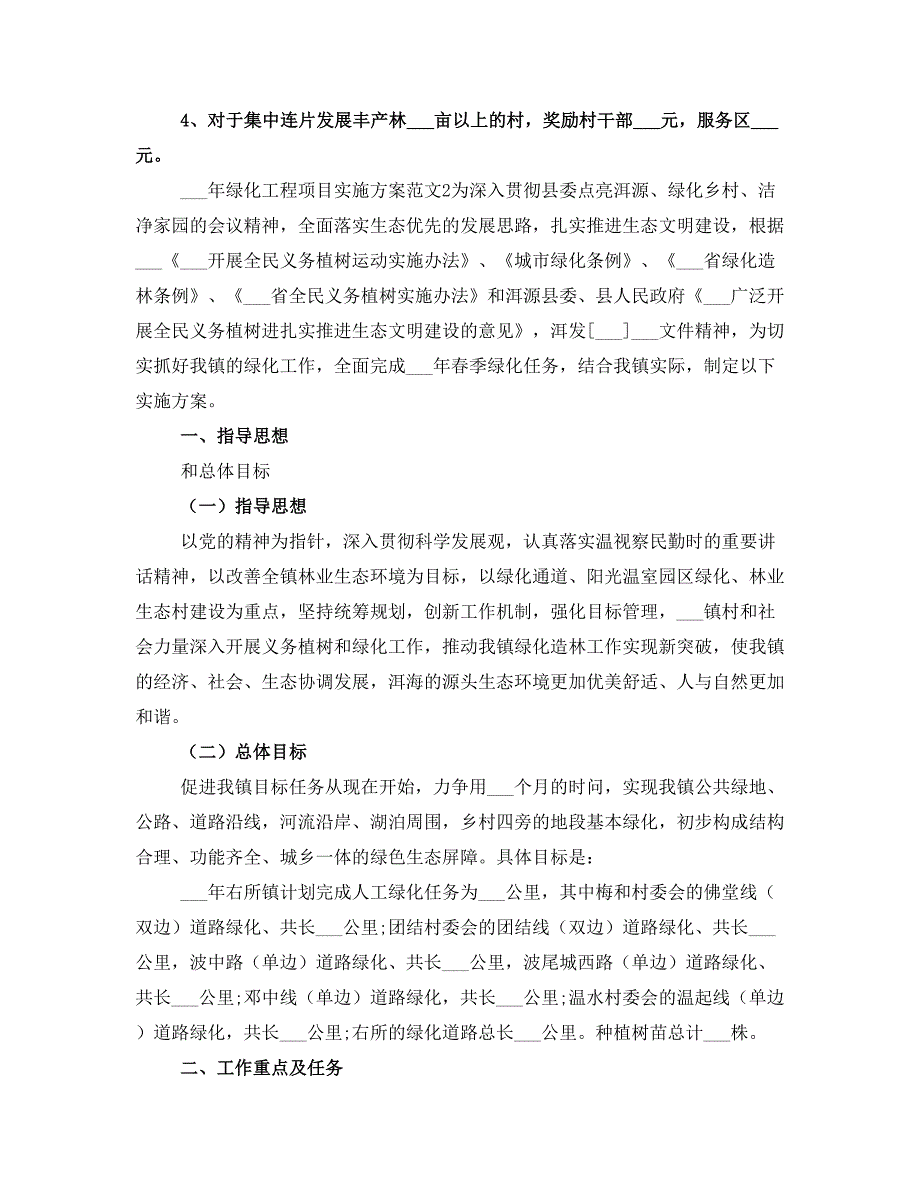 4、对于集中连片发展丰产林___亩以上的村，奖励村干部___元，服务区___元。

___年绿化工程项目实施方案范文2为深入贯彻县委点亮洱源、绿化乡村、洁净家园的会议精神，全面落实生态优先的发展思路，扎实推进生态文明建设，根据___《___开展全民义务植树运动实施办法》、《城市绿化条例》、《___省绿化造林条例》、《___省全民义务植树实施办法》和洱源县委、县人民政府《___广泛开展全民义务植树进扎实推进生态文明建设的意见》，洱发[___]___文件精神，为切实抓好我镇的绿化工作，全面完成___年春季绿化任务，结合我镇实际，制定以下实施方案。

一、指导思想

和总体目标

（一）指导思想

以党的精神为指针，深入贯彻科学发展观，认真落实温视察民勤时的重要讲话精神，以改善全镇林业生态环境为目标，以绿化通道、阳光温室园区绿化、林业生态村建设为重点，坚持统筹规划，创新工作机制，强化目标管理，___镇村和社会力量深入开展义务植树和绿化工作，推动我镇绿化造林工作实现新突破，使我镇的经济、社会、生态协调发展，洱海的源头生态环境更加优美舒适、人与自然更加和谐。

（二）总体目标

促进我镇目标任务从现在开始，力争用___个月的时间，实现我镇公共绿地、公路、道路沿线，河流沿岸、湖泊周围，乡村四旁的地段基本绿化，初步构成结构合理、功能齐全、城乡一体的绿色生态屏障。具体目标是：

___年右所镇计划完成人工绿化任务为___公里，其中梅和村委会的佛堂线（双边）道路绿化、共长___公里;团结村委会的团结线（双边）道路绿化、共长___公里，波中路（单边）道路绿化、共长___公里，波尾城西路（单边）道路绿化、共长___公里;邓中线（单边）道路绿化，共长___公里;温水村委会的温起线（单边）道路绿化，共长___公里;右所的绿化道路总长___公里。种植树苗总计___株。

二、工作重点及任务